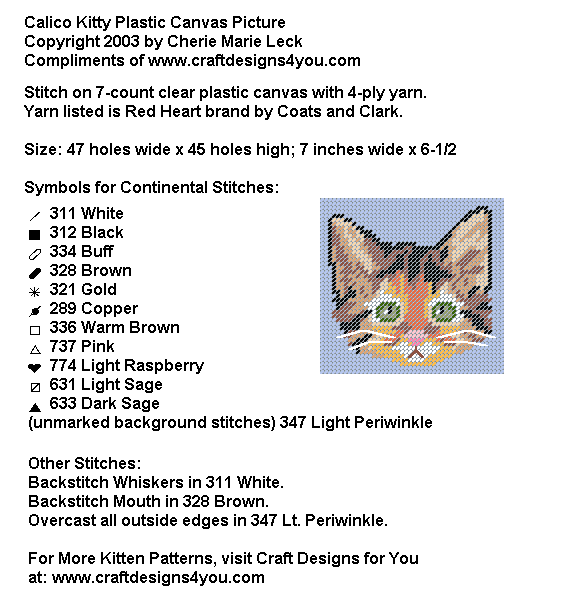 Calico Kitty Plastic Canvas Picture
Copyright 2003 by Cherie Marie Leck
Compliments of www.craftdesigns4you.com

Stitch on 7-count clear plastic canvas with 4-ply yarn.
Yarn listed is Red Heart brand by Coats and Clark.

Size: 47 holes wide x 45 holes high; 7 inches wide x 6-1/2

Symbols for Continental Stitches:
311 White
312 Black
334 Buff
328 Brown
321 Gold
289 Copper
336 Warm Brown
737 Pink
774 Light Raspberry
631 Light Sage
633 Dark Sage
(unmarked background stitches) 347 Light Periwinkle

Other Stitches:
Backstitch Whiskers in 311 White.
Backstitch Mouth in 328 Brown.
Overcast all outside edges in 347 Lt. Periwinkle.

For More Kitten Patterns, visit Craft Designs for You
at: www.craftdesigns4you.com